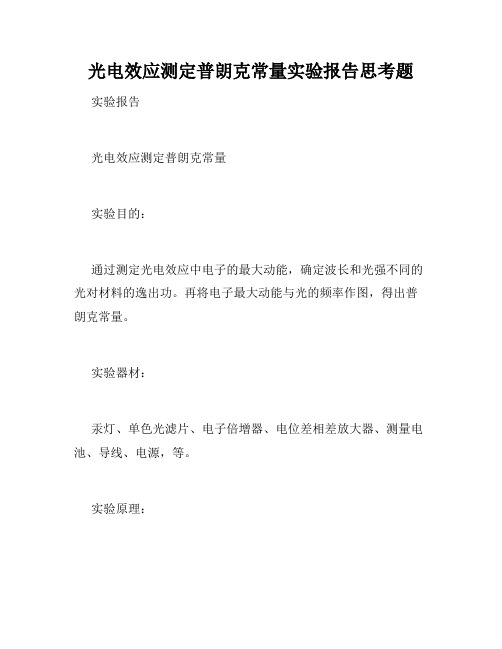 光电效应测定普朗克常量实验报告思考题

实验报告

光电效应测定普朗克常量

实验目的：

通过测定光电效应中电子的最大动能，确定波长和光强不同的光对材料的逸出功。再将电子最大动能与光的频率作图，得出普朗克常量。

实验器材：

汞灯、单色光滤片、电子倍增器、电位差相差放大器、测量电池、导线、电源，等。

实验原理：